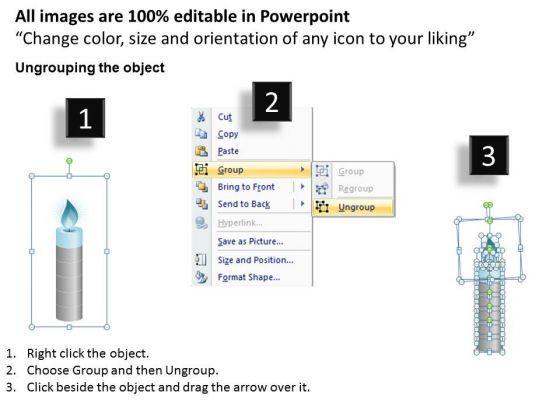 All images are 100% editable in Powerpoint
“Change color, size and orientation of any icon to your liking”

Ungrouping the object

1

2

Cut
Copy
Paste
Group
Bring to Front
Send to Back
Hyperlink...
Save as Picture...
Size and Position...
Format Shape...

Group
Regroup
Ungroup

3

1. Right click the object.
2. Choose Group and then Ungroup.
3. Click beside the object and drag the arrow over it.